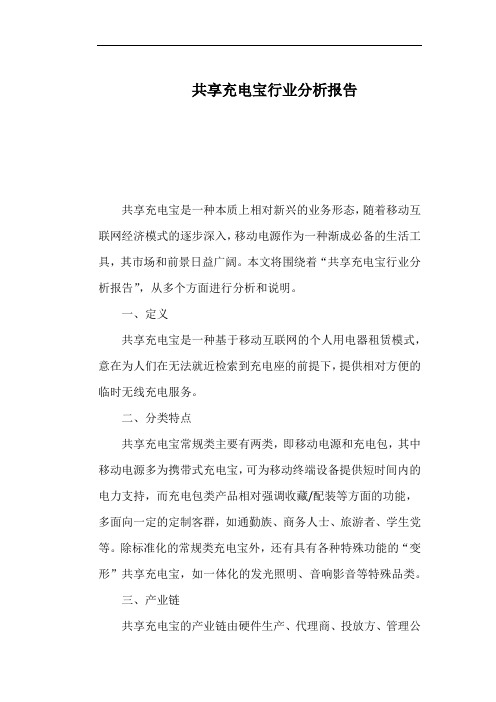 共享充电宝行业分析报告

共享充电宝是一种本质上相对新兴的业务形态，随着移动互联网经济模式的逐步深入，移动电源作为一种渐成必备的生活工具，其市场和前景日益广阔。本文将围绕着“共享充电宝行业分析报告”，从多个方面进行分析和说明。

一、定义

共享充电宝是一种基于移动互联网的个人用电器租赁模式，意在为人们在无法就近检索到充电座的前提下，提供相对方便的临时无线充电服务。

二、分类特点

共享充电宝常规类主要有两类，即移动电源和充电包，其中移动电源多为携带式充电宝，可为移动终端设备提供短时间内的电力支持，而充电包类产品相对强调收藏/配装等方面的功能，多面向一定的定制客群，如通勤族、商务人士、旅游者、学生党等。除标准化的常规类充电宝外，还有具有各种特殊功能的“变形”共享充电宝，如一体化的发光照明、音响影音等特殊品类。

三、产业链

共享充电宝的产业链由硬件生产、代理商、投放方、管理公